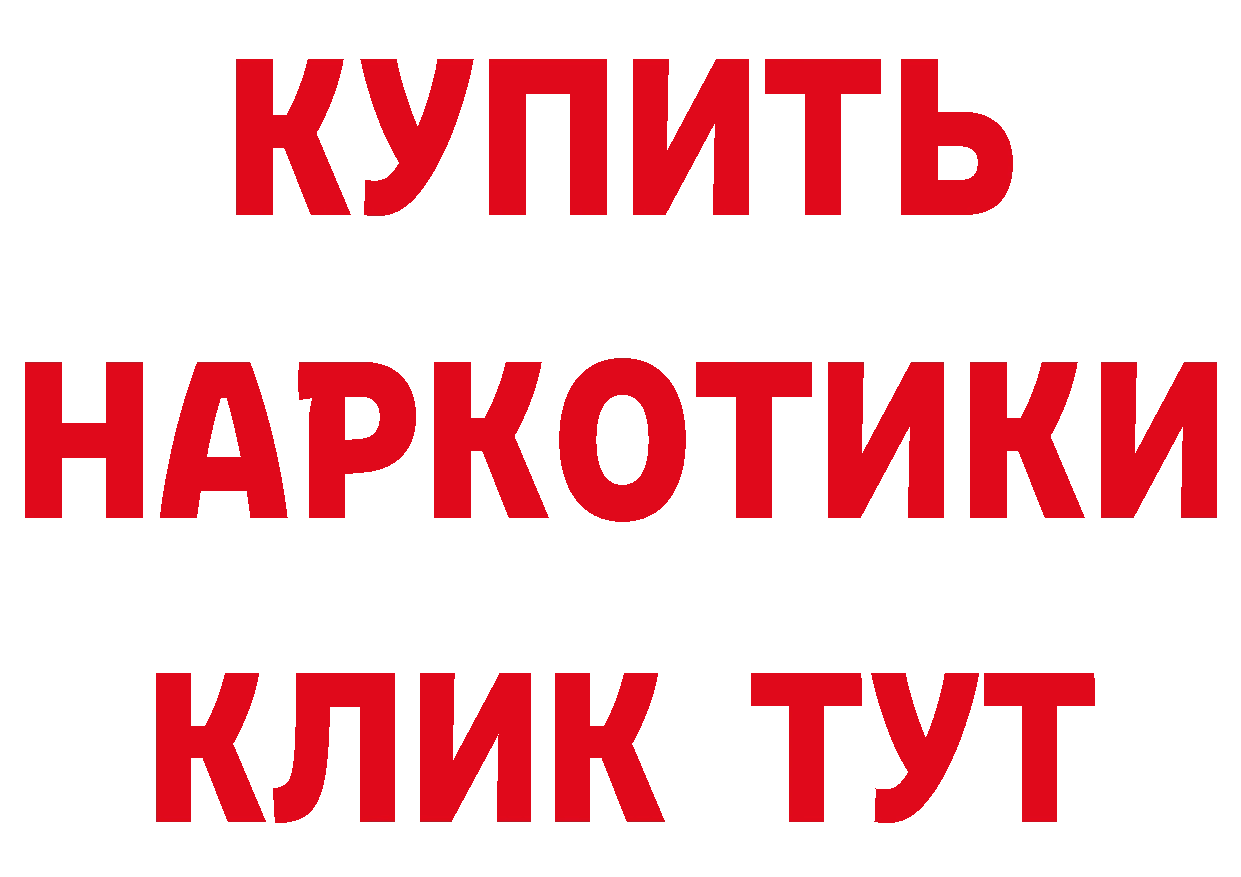 КУПИТЬ
НАРКОТИКИ
КЛИК ТУТ